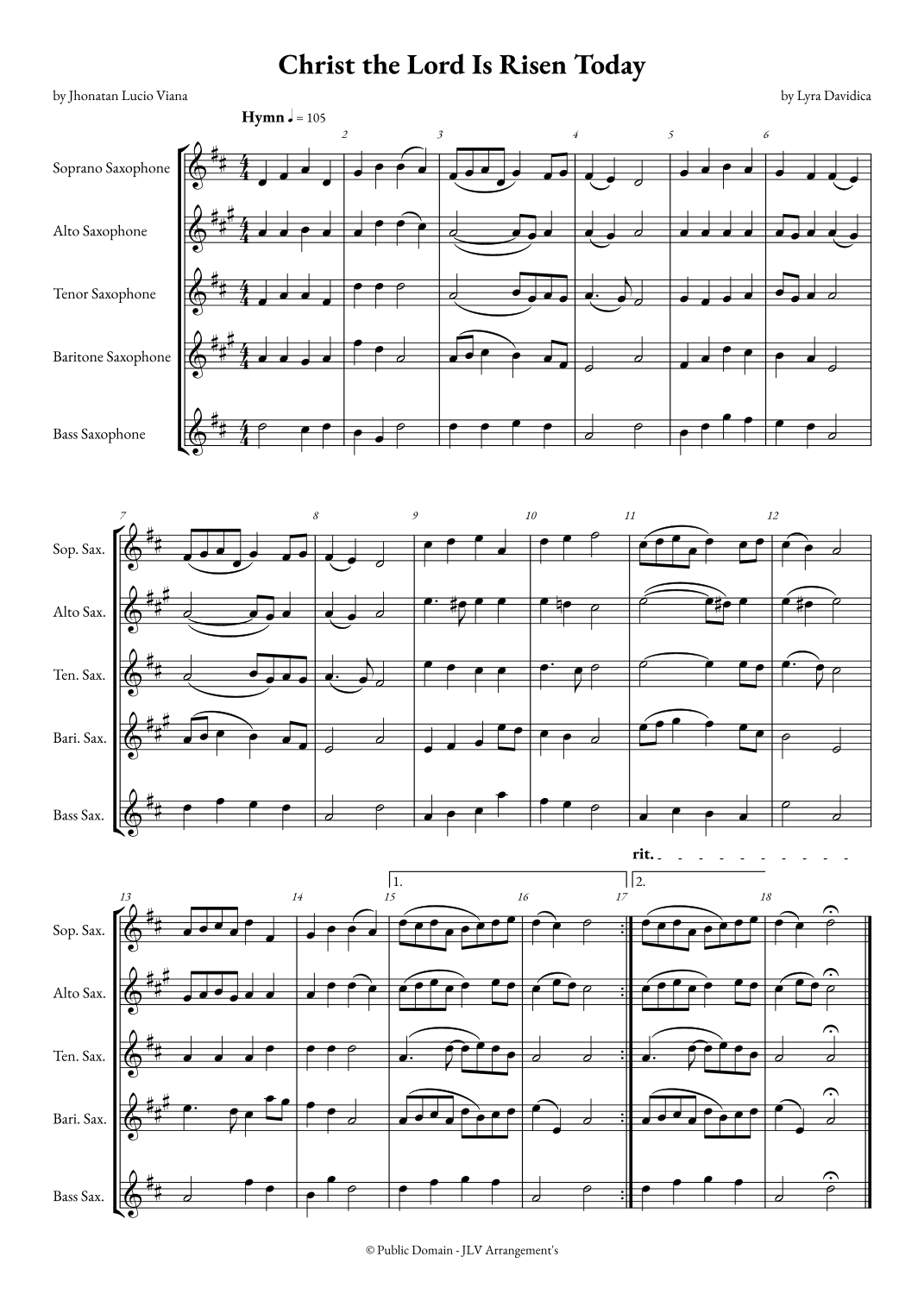 Christ the Lord Is Risen Today

by Jhonatan Lucio Viana

by Lyra Davidica

Hymn ♩ = 105

2 3 4 5 6

Soprano Saxophone

Alto Saxophone

Tenor Saxophone

Baritone Saxophone

Bass Saxophone

7 8 9 10 11 12

Sop. Sax.

Alto Sax.

Ten. Sax.

Bari. Sax.

Bass Sax.

rit.

1. 2.

13 14 15 16 17 18

Sop. Sax.

Alto Sax.

Ten. Sax.

Bari. Sax.

Bass Sax.

© Public Domain - JLV Arrangement's